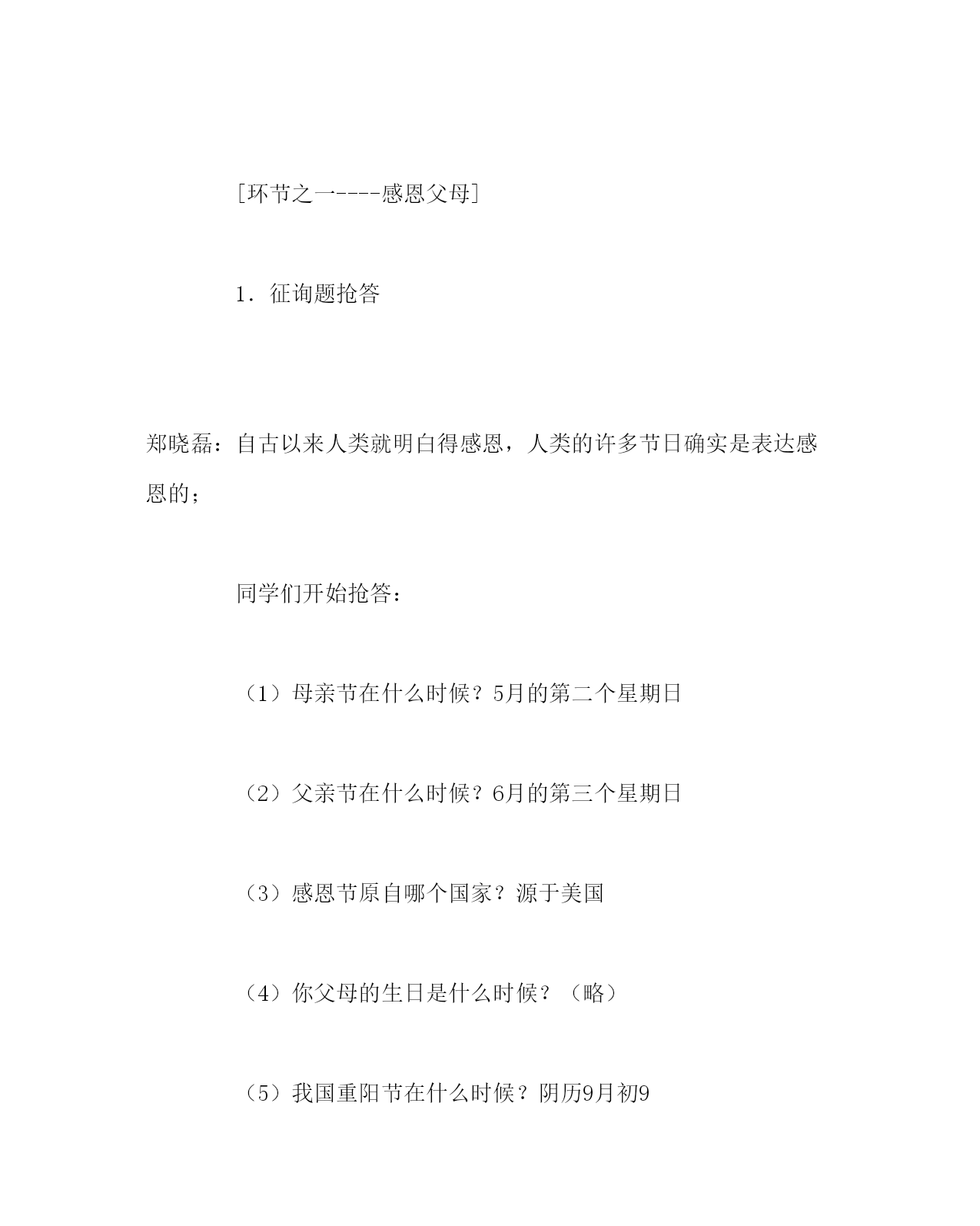 [环节之一----感恩父母]

1．征询题抢答

郑晓磊：自古以来人类就明白得感恩，人类的许多节日确实是表达感恩的；

同学们开始抢答：

（1）母亲节在什么时候？5月的第二个星期日

（2）父亲节在什么时候？6月的第三个星期日

（3）感恩节原自哪个国家？源于美国

（4）你父母的生日是什么时候？（略）

（5）我国重阳节在什么时候？阴历9月初9